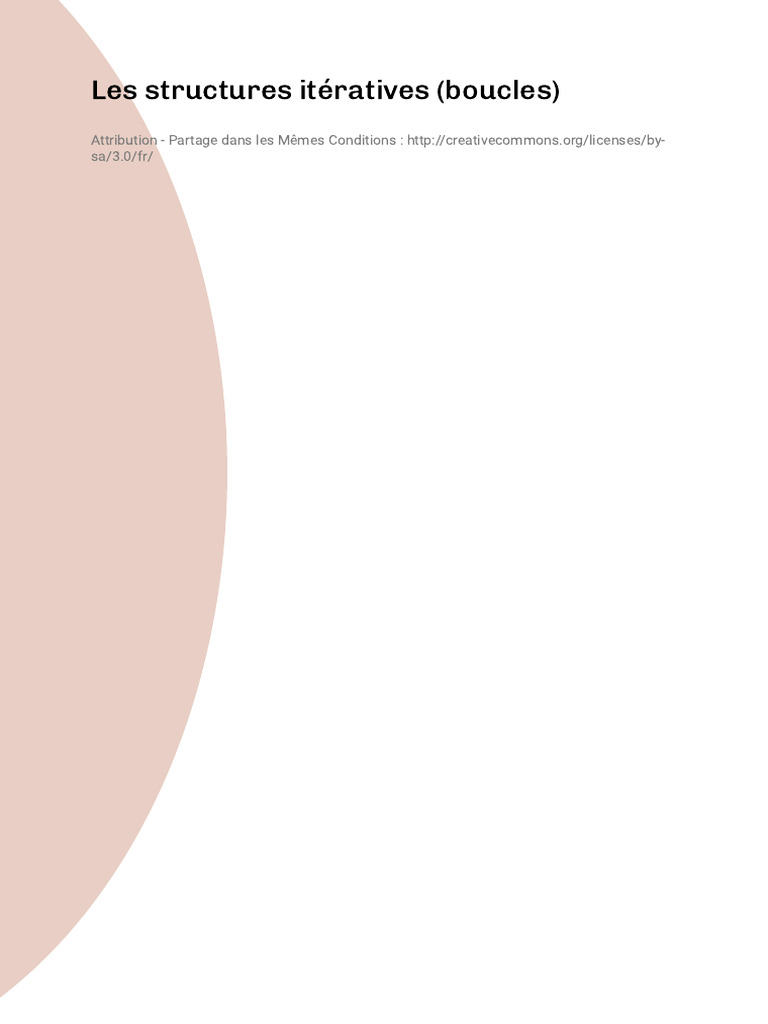 Les structures itératives (boucles)

Attribution - Partage dans les Mêmes Conditions : http://creativecommons.org/licenses/by-sa/3.0/fr/